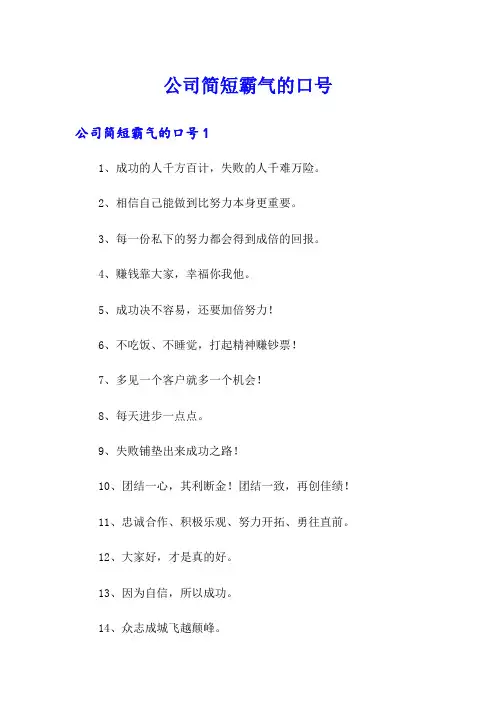 公司简短霸气的口号

公司简短霸气的口号1

1、成功的人千方百计，失败的人千难万险。

2、相信自己能做到比努力本身更重要。

3、每一份私下的努力都会得到成倍的回报。

4、赚钱靠大家，幸福你我他。

5、成功决不容易，还要加倍努力！

6、不吃饭、不睡觉，打起精神赚钞票！

7、多见一个客户就多一个机会！

8、每天进步一点点。

9、失败铺垫出来成功之路！

10、团结一心，其利断金！团结一致，再创佳绩！

11、忠诚合作、积极乐观、努力开拓、勇往直前。

12、大家好，才是真的好。

13、因为自信，所以成功。

14、众志成城飞越颠峰。